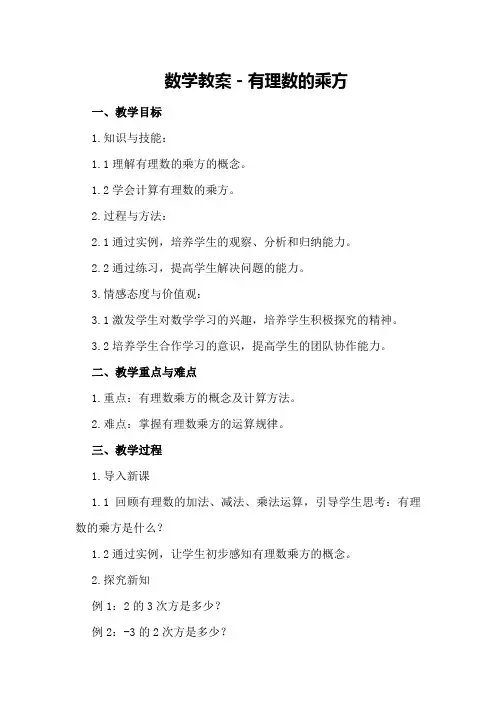 数学教案 - 有理数的乘方

一、教学目标

1. 知识与技能：

1.1 理解有理数的乘方的概念。

1.2 学会计算有理数的乘方。

2. 过程与方法：

2.1 通过实例，培养学生的观察、分析和归纳能力。

2.2 通过练习，提高学生解决问题的能力。

3. 情感态度与价值观：

3.1 激发学生对数学学习的兴趣，培养学生积极探究的精神。

3.2 培养学生合作学习的意识，提高学生的团队协作能力。

二、教学重点与难点

1. 重点：有理数乘方的概念及计算方法。

2. 难点：掌握有理数乘方的运算规律。

三、教学过程

1. 导入新课

1.1 回顾有理数的加法、减法、乘法运算，引导学生思考：有理数的乘方是什么？

1.2 通过实例，让学生初步感知有理数乘方的概念。

2. 探究新知

例 1：2 的 3 次方是多少？

例 2：-3 的 2 次方是多少？